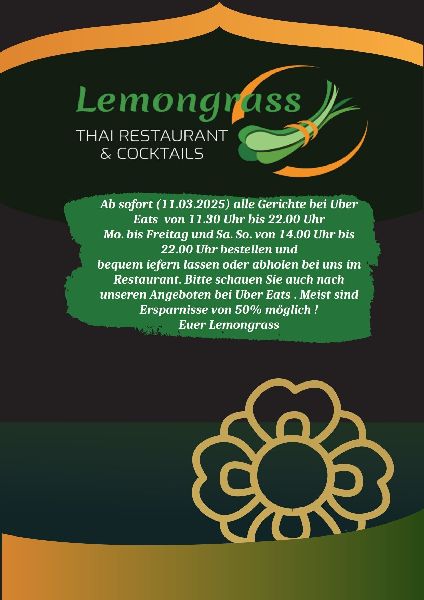 Lemongrass

THAI RESTAURANT
& COCKTAILS

Ab sofort (11.03.2025) alle Gerichte bei Uber Eats von 11.30 Uhr bis 22.00 Uhr Mo. bis Freitag und Sa. So. von 14.00 Uhr bis 22.00 Uhr bestellen und bequem iefern lassen oder abholen bei uns im Restaurant. Bitte schauen Sie auch nach unseren Angeboten bei Uber Eats . Meist sind Ersparnisse von 50% möglich !
Euer Lemongrass